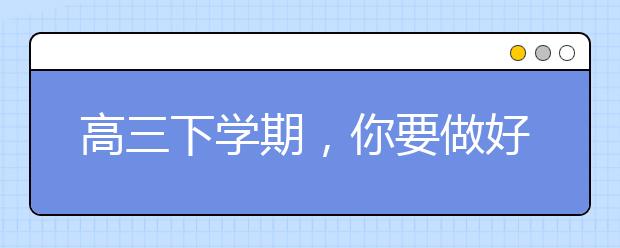 高三下学期，你要做好